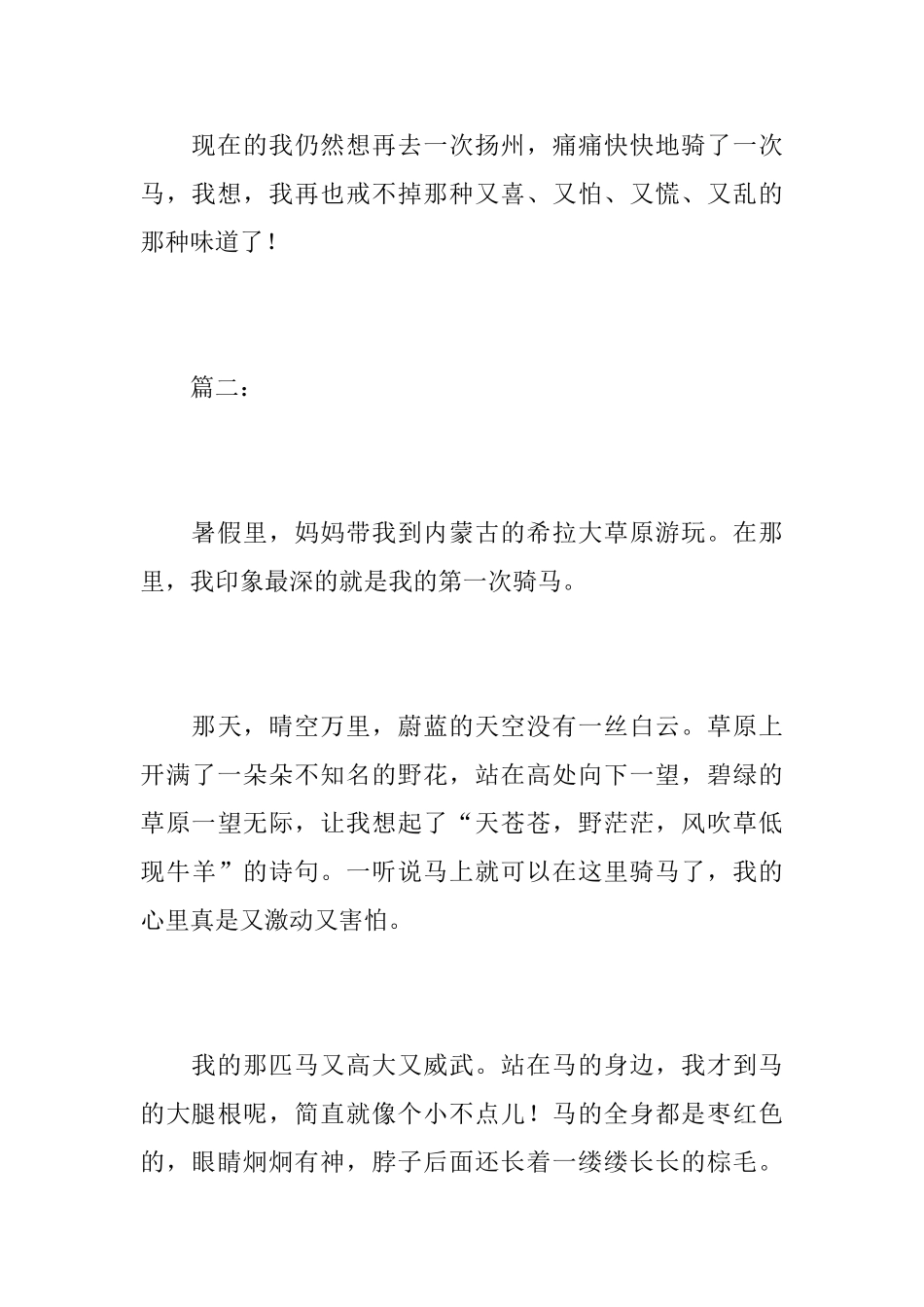 现在的我仍然想再去一次扬州，痛痛快快地骑了一次马，我想，我再也戒不掉那种又喜、又怕、又慌、又乱的那种味道了！

篇二：

暑假里，妈妈带我到内蒙古的希拉大草原游玩。在那里，我印象最深的就是我的第一次骑马。

那天，晴空万里，蔚蓝的天空没有一丝白云。草原上开满了一朵朵不知名的野花，站在高处向下一望，碧绿的草原一望无际，让我想起了“天苍苍，野茫茫，风吹草低现牛羊”的诗句。一听说马上就可以在这里骑马了，我的心里真是又激动又害怕。

我的那匹马又高大又威武。站在马的身边，我才到马的大腿根呢，简直就像个小不点儿！马的全身都是枣红色的，眼睛炯炯有神，脖子后面还长着一缕缕长长的棕毛。